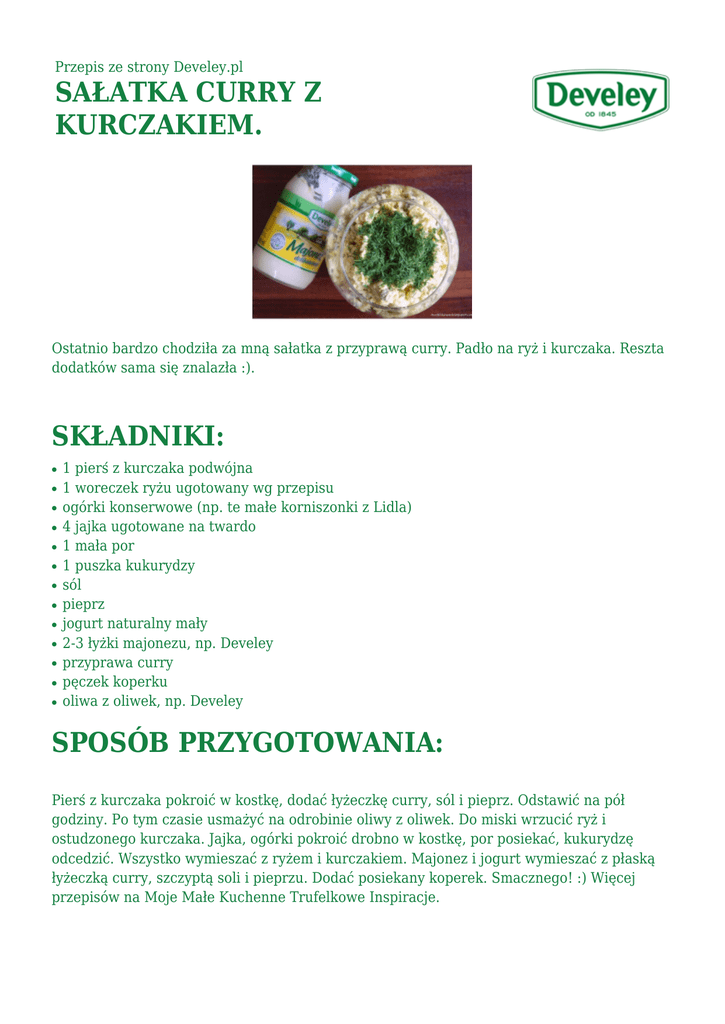 Przepis ze strony Develey.pl
SAŁATKA CURRY Z KURCZAKIEM.

Develey
OD 1845

Ostatnio bardzo chodziła za mną sałatka z przyprawą curry. Padło na ryż i kurczaka. Reszta dodatków sama się znalazła :).

SKŁADNIKI:
• 1 pierś z kurczaka podwójna
• 1 woreczek ryżu ugotowany wg przepisu
• ogórki konserwowe (np. te małe korniszonki z Lidla)
• 4 jajka ugotowane na twardo
• 1 mała por
• 1 puszka kukurydzy
• sól
• pieprz
• jogurt naturalny mały
• 2-3 łyżki majonezu, np. Develey
• przyprawa curry
• pęczek koperku
• oliwa z oliwek, np. Develey

SPOSÓB PRZYGOTOWANIA:

Pierś z kurczaka pokroić w kostkę, dodać łyżeczkę curry, sól i pieprz. Odstawić na pół godziny. Po tym czasie usmażyć na odrobinie oliwy z oliwek. Do miski wrzucić ryż i ostudzonego kurczaka. Jajka, ogórki pokroić drobno w kostkę, por posiekać, kukurydzę odcedzić. Wszystko wymieszać z ryżem i kurczakiem. Majonez i jogurt wymieszać z płaską łyżeczką curry, szczyptą soli i pieprzu. Dodać posiekany koperek. Smacznego! :) Więcej przepisów na Moje Małe Kuchenne Trufelkowe Inspiracje.